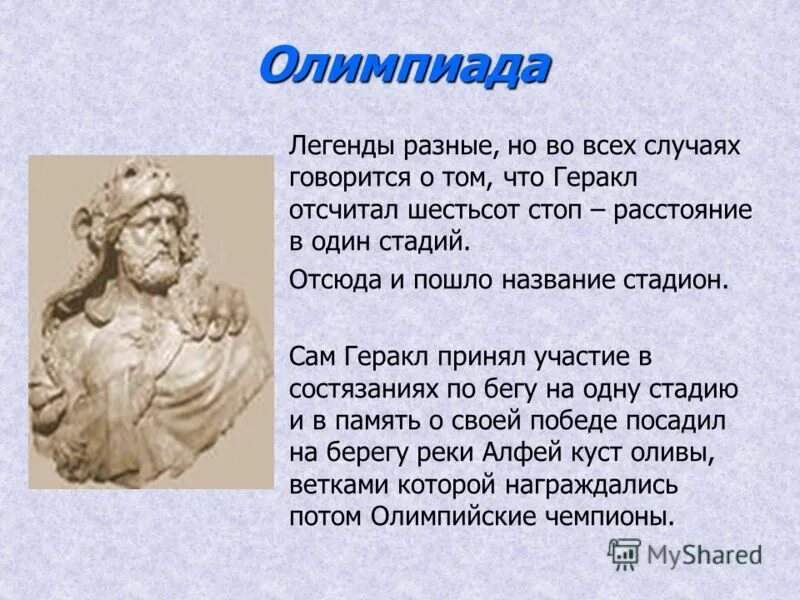 Олимпиада

Легенды разные, но во всех случаях говорится о том, что Геракл отсчитал шестьсот стоп – расстояние в один стадий.

Отсюда и пошло название стадион.

Сам Геракл принял участие в состязаниях по бегу на одну стадию и в память о своей победе посадил на берегу реки Алфей куст оливы, ветками которой награждались потом Олимпийские чемпионы.

MyShared